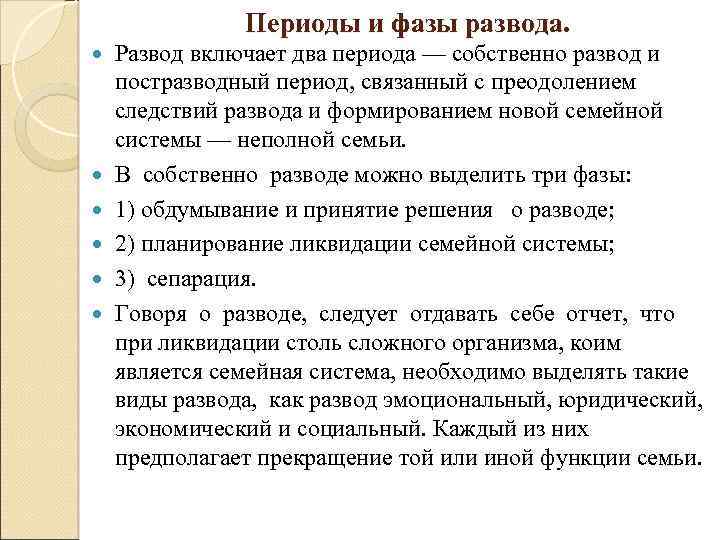 Периоды и фазы развода.

Развод включает два периода — собственно развод и постразводный период, связанный с преодолением следствий развода и формированием новой семейной системы — неполной семьи.

В собственно разводе можно выделить три фазы:

1) обдумывание и принятие решения о разводе;

2) планирование ликвидации семейной системы;

3) сепарация.

Говоря о разводе, следует отдавать себе отчет, что при ликвидации столь сложного организма, коим является семейная система, необходимо выделять такие виды развода, как развод эмоциональный, юридический, экономический и социальный. Каждый из них предполагает прекращение той или иной функции семьи.